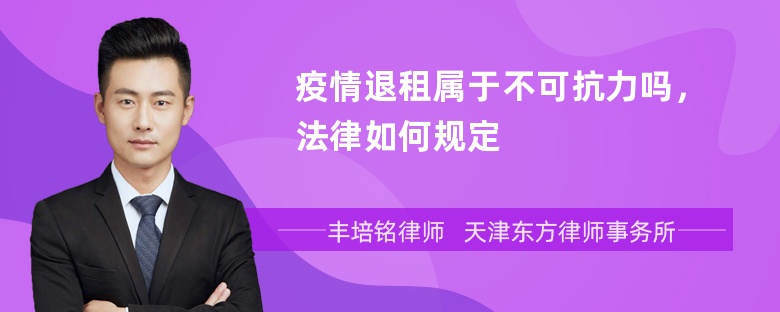 疫情退租属于不可抗力吗，法律如何规定

丰培铭律师　天津东方律师事务所